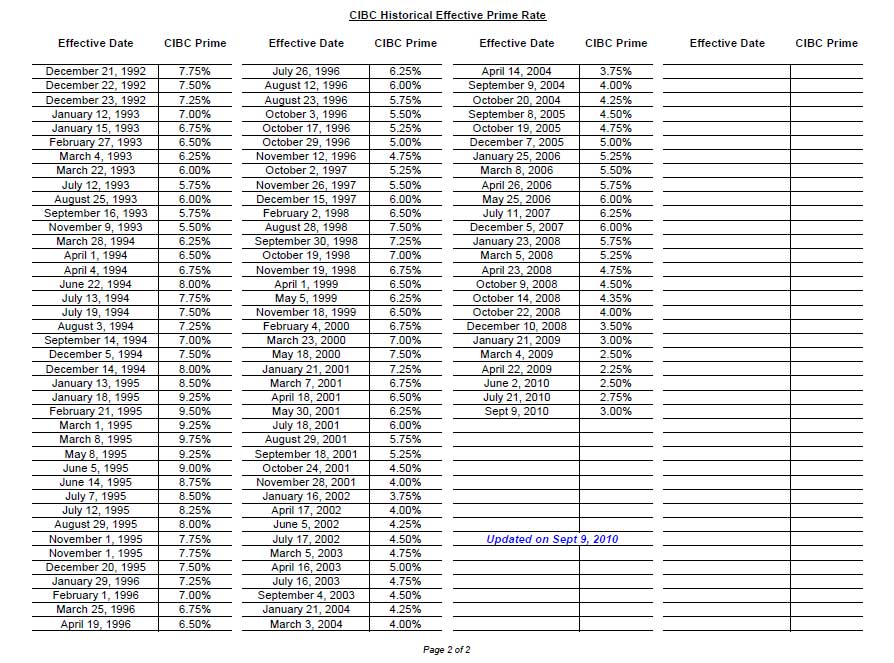 CIBC Historical Effective Prime Rate

| Effective Date | CIBC Prime |
|---|---|
| December 21, 1992 | 7.75% |
| December 22, 1992 | 7.50% |
| December 23, 1992 | 7.25% |
| January 12, 1993 | 7.00% |
| January 15, 1993 | 6.75% |
| February 27, 1993 | 6.50% |
| March 4, 1993 | 6.25% |
| March 22, 1993 | 6.00% |
| July 12, 1993 | 5.75% |
| August 25, 1993 | 6.00% |
| September 16, 1993 | 5.75% |
| November 9, 1993 | 5.50% |
| March 28, 1994 | 6.25% |
| April 1, 1994 | 6.50% |
| April 4, 1994 | 6.75% |
| June 22, 1994 | 8.00% |
| July 13, 1994 | 7.75% |
| July 19, 1994 | 7.50% |
| August 3, 1994 | 7.25% |
| September 14, 1994 | 7.00% |
| December 5, 1994 | 7.50% |
| December 14, 1994 | 8.00% |
| January 13, 1995 | 8.50% |
| January 18, 1995 | 9.25% |
| February 21, 1995 | 9.50% |
| March 1, 1995 | 9.25% |
| March 8, 1995 | 9.75% |
| May 8, 1995 | 9.25% |
| June 5, 1995 | 9.00% |
| June 14, 1995 | 8.75% |
| July 7, 1995 | 8.50% |
| July 12, 1995 | 8.25% |
| August 29, 1995 | 8.00% |
| November 1, 1995 | 7.75% |
| November 1, 1995 | 7.75% |
| December 20, 1995 | 7.50% |
| January 29, 1996 | 7.25% |
| February 1, 1996 | 7.00% |
| March 25, 1996 | 6.75% |
| April 19, 1996 | 6.50% |

| Effective Date | CIBC Prime |
|---|---|
| July 26, 1996 | 6.25% |
| August 12, 1996 | 6.00% |
| August 23, 1996 | 5.75% |
| October 3, 1996 | 5.50% |
| October 17, 1996 | 5.25% |
| October 29, 1996 | 5.00% |
| November 12, 1996 | 4.75% |
| October 2, 1997 | 5.25% |
| November 26, 1997 | 5.50% |
| December 15, 1997 | 6.00% |
| February 2, 1998 | 6.50% |
| August 28, 1998 | 7.50% |
| September 30, 1998 | 7.25% |
| October 19, 1998 | 7.00% |
| November 19, 1998 | 6.75% |
| April 1, 1999 | 6.50% |
| May 5, 1999 | 6.25% |
| November 18, 1999 | 6.50% |
| February 4, 2000 | 6.75% |
| March 23, 2000 | 7.00% |
| May 18, 2000 | 7.50% |
| January 21, 2001 | 7.25% |
| March 7, 2001 | 6.75% |
| April 18, 2001 | 6.50% |
| May 30, 2001 | 6.25% |
| July 18, 2001 | 6.00% |
| August 29, 2001 | 5.75% |
| September 18, 2001 | 5.25% |
| October 24, 2001 | 4.50% |
| November 28, 2001 | 4.00% |
| January 16, 2002 | 3.75% |
| April 17, 2002 | 4.00% |
| June 5, 2002 | 4.25% |
| July 17, 2002 | 4.50% |
| March 5, 2003 | 4.75% |
| April 16, 2003 | 5.00% |
| July 16, 2003 | 4.75% |
| September 4, 2003 | 4.50% |
| January 21, 2004 | 4.25% |
| March 3, 2004 | 4.00% |

| Effective Date | CIBC Prime |
|---|---|
| April 14, 2004 | 3.75% |
| September 9, 2004 | 4.00% |
| October 20, 2004 | 4.25% |
| September 8, 2005 | 4.50% |
| October 19, 2005 | 4.75% |
| December 7, 2005 | 5.00% |
| January 25, 2006 | 5.25% |
| March 8, 2006 | 5.50% |
| April 26, 2006 | 5.75% |
| May 25, 2006 | 6.00% |
| July 11, 2007 | 6.25% |
| December 5, 2007 | 6.00% |
| January 23, 2008 | 5.75% |
| March 5, 2008 | 5.25% |
| April 23, 2008 | 4.75% |
| October 9, 2008 | 4.50% |
| October 14, 2008 | 4.35% |
| October 22, 2008 | 4.00% |
| December 10, 2008 | 3.50% |
| January 21, 2009 | 3.00% |
| March 4, 2009 | 2.50% |
| April 22, 2009 | 2.25% |
| June 2, 2010 | 2.50% |
| July 21, 2010 | 2.75% |
| Sept 9, 2010 | 3.00% |

Updated on Sept 9, 2010

| Effective Date | CIBC Prime |
|---|---|

Page 2 of 2